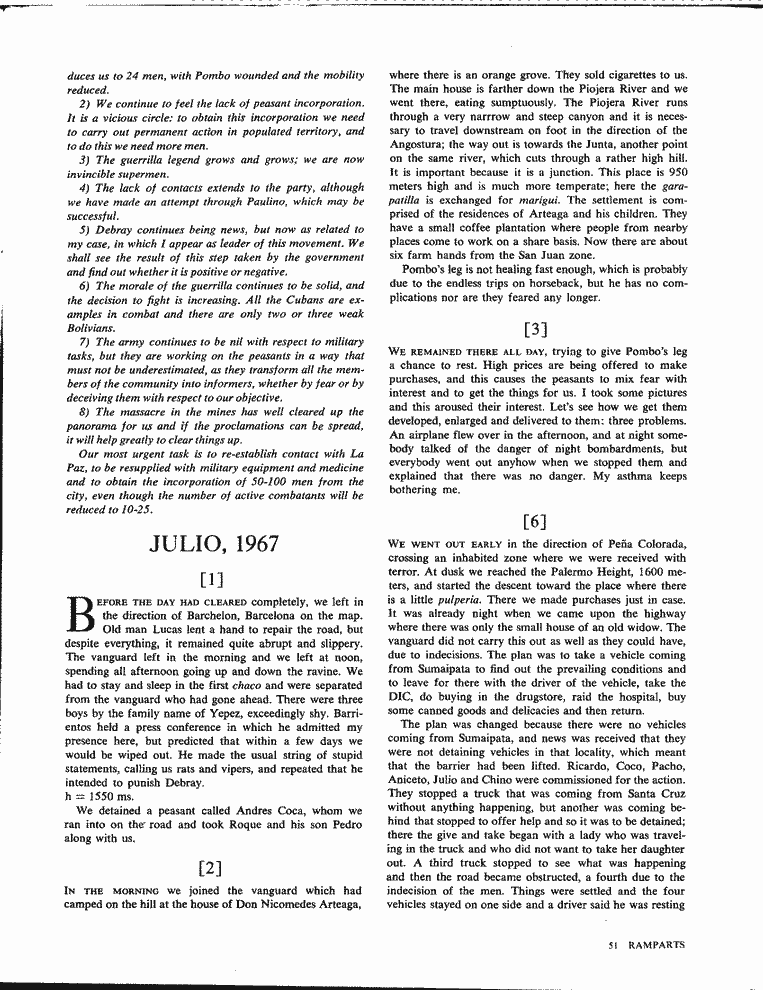 duces us to 24 men, with Pombo wounded and the mobility reduced.

2) We continue to feel the lack of peasant incorporation. It is a vicious circle: to obtain this incorporation we need to carry out permanent action in populated territory, and to do this we need more men.

3) The guerrilla legend grows and grows; we are now invincible supermen.

4) The lack of contacts extends to the party, although we have made an attempt through Paulino, which may be successful.

5) Debray continues being news, but now as related to my case, in which I appear as leader of this movement. We shall see the result of this step taken by the government and find out whether it is positive or negative.

6) The morale of the guerrilla continues to be solid, and the decision to fight is increasing. All the Cubans are examples in combat and there are only two or three weak Bolivians.

7) The army continues to be nil with respect to military tasks, but they are working on the peasants in a way that must not be underestimated, as they transform all the members of the community into informers, whether by fear or by deceiving them with respect to our objective.

8) The massacre in the mines has well cleared up the panorama for us and if the proclamations can be spread, it will help greatly to clear things up.

Our most urgent task is to re-establish contact with La Paz, to be resupplied with military equipment and medicine and to obtain the incorporation of 50-100 men from the city, even though the number of active combatants will be reduced to 10-25.

JULIO, 1967

[1]

BEFORE THE DAY HAD CLEARED completely, we left in the direction of Barchelon, Barcelona on the map. Old man Lucas lent a hand to repair the road, but despite everything, it remained quite abrupt and slippery. The vanguard left in the morning and we left at noon, spending all afternoon going up and down the ravine. We had to stay and sleep in the first chaco and were separated from the vanguard who had gone ahead. There were three boys by the family name of Yepez, exceedingly shy. Barrientos held a press conference in which he admitted my presence here, but predicted that within a few days we would be wiped out. He made the usual string of stupid statements, calling us rats and vipers, and repeated that he intended to punish Debray.
h = 1550 ms.

We detained a peasant called Andres Coca, whom we ran into on the road and took Roque and his son Pedro along with us.

[2]

IN THE MORNING we joined the vanguard which had camped on the hill at the house of Don Nicomedes Arteaga, where there is an orange grove. They sold cigarettes to us. The main house is farther down the Piojera River and we went there, eating sumptuously. The Piojera River runs through a very narrrow and steep canyon and it is necessary to travel downstream on foot in the direction of the Angostura; the way out is towards the Junta, another point on the same river, which cuts through a rather high hill. It is important because it is a junction. This place is 950 meters high and is much more temperate; here the garapatilla is exchanged for marigui. The settlement is comprised of the residences of Arteaga and his children. They have a small coffee plantation where people from nearby places come to work on a share basis. Now there are about six farm hands from the San Juan zone.

Pombo's leg is not healing fast enough, which is probably due to the endless trips on horseback, but he has no complications nor are they feared any longer.

[3]

WE REMAINED THERE ALL DAY, trying to give Pombo's leg a chance to rest. High prices are being offered to make purchases, and this causes the peasants to mix fear with interest and to get the things for us. I took some pictures and this aroused their interest. Let's see how we get them developed, enlarged and delivered to them: three problems. An airplane flew over in the afternoon, and at night somebody talked of the danger of night bombardments, but everybody went out anyhow when we stopped them and explained that there was no danger. My asthma keeps bothering me.

[6]

WE WENT OUT EARLY in the direction of Peña Colorada, crossing an inhabited zone where we were received with terror. At dusk we reached the Palermo Height, 1600 meters, and started the descent toward the place where there is a little pulperia. There we made purchases just in case. It was already night when we came upon the highway where there was only the small house of an old widow. The vanguard did not carry this out as well as they could have, due to indecisions. The plan was to take a vehicle coming from Sumaipata to find out the prevailing conditions and to leave for there with the driver of the vehicle, take the DIC, do buying in the drugstore, raid the hospital, buy some canned goods and delicacies and then return.

The plan was changed because there were no vehicles coming from Sumaipata, and news was received that they were not detaining vehicles in that locality, which meant that the barrier had been lifted. Ricardo, Coco, Pacho, Aniceto, Julio and Chino were commissioned for the action. They stopped a truck that was coming from Santa Cruz without anything happening, but another was coming behind that stopped to offer help and so it was to be detained; there the give and take began with a lady who was traveling in the truck and who did not want to take her daughter out. A third truck stopped to see what was happening and then the road became obstructed, a fourth due to the indecision of the men. Things were settled and the four vehicles stayed on one side and a driver said he was resting

51 RAMPARTS